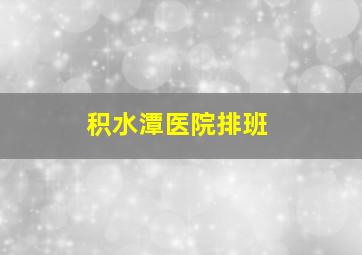 积水潭医院排班